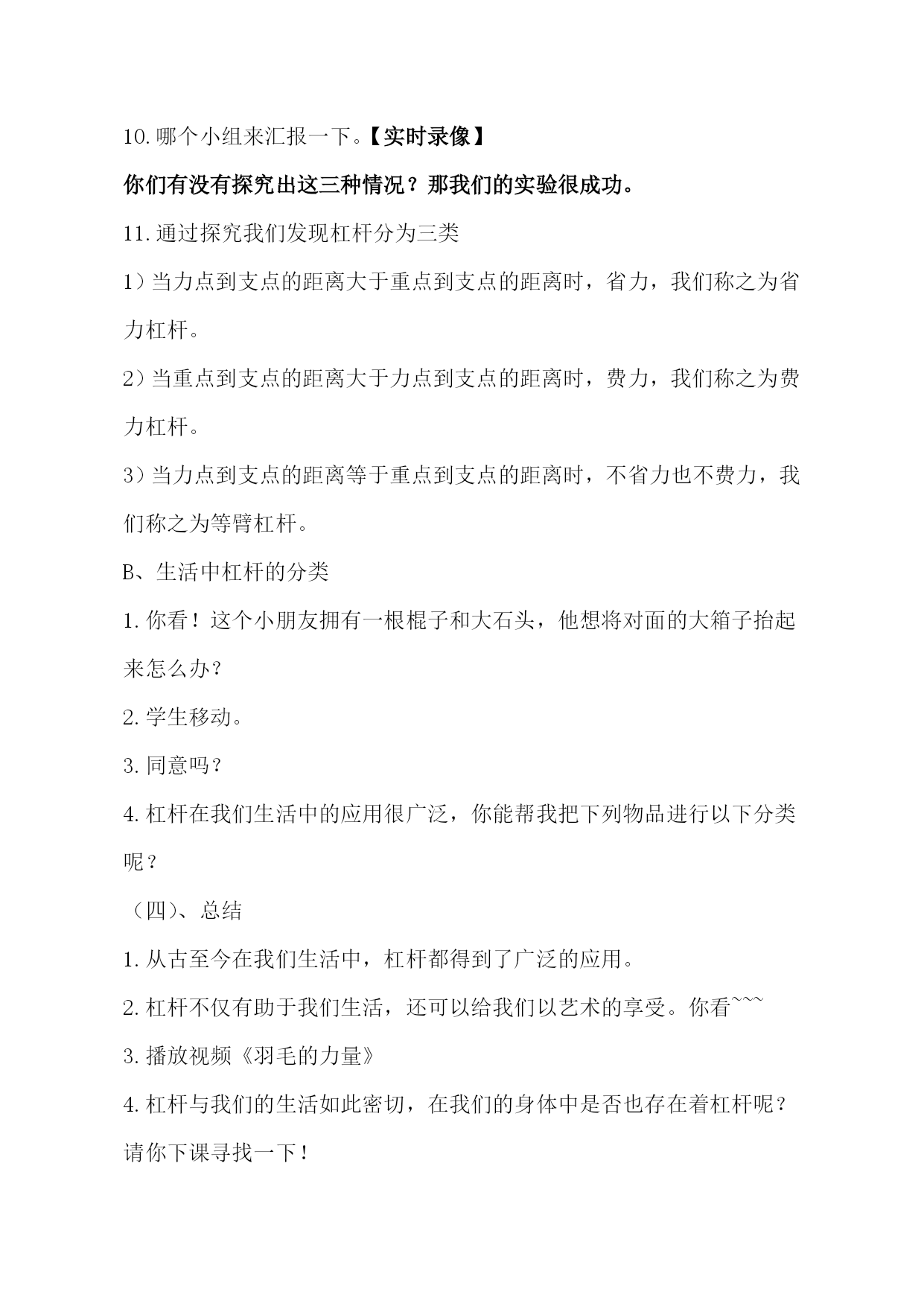 10.哪个小组来汇报一下。【实时录像】

你们有没有探究出这三种情况？那我们的实验很成功。

11.通过探究我们发现杠杆分为三类

1）当力点到支点的距离大于重点到支点的距离时，省力，我们称之为省力杠杆。

2）当重点到支点的距离大于力点到支点的距离时，费力，我们称之为费力杠杆。

3）当力点到支点的距离等于重点到支点的距离时，不省力也不费力，我们称之为等臂杠杆。

B、生活中杠杆的分类

1.你看！这个小朋友拥有一根棍子和大石头，他想将对面的大箱子抬起来怎么办？

2.学生移动。

3.同意吗？

4.杠杆在我们生活中的应用很广泛，你能帮我把下列物品进行以下分类呢？

（四）、总结

1.从古至今在我们生活中，杠杆都得到了广泛的应用。

2.杠杆不仅有助于我们生活，还可以给我们以艺术的享受。你看~~~

3.播放视频《羽毛的力量》

4.杠杆与我们的生活如此密切，在我们的身体中是否也存在着杠杆呢？请你下课寻找一下！